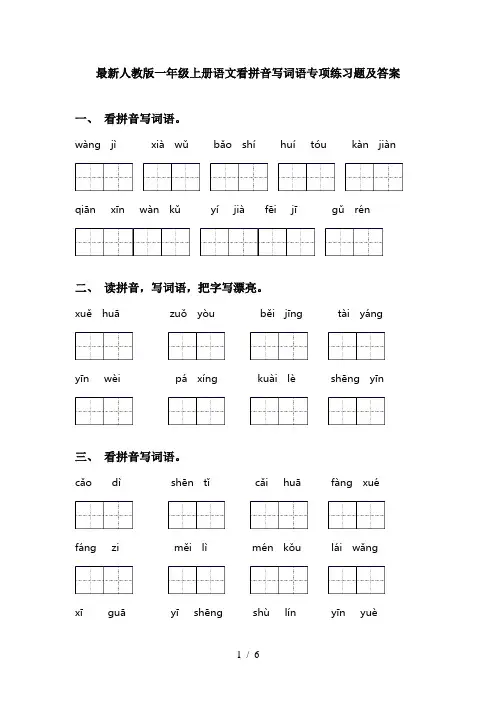 最新人教版一年级上册语文看拼音写词语专项练习题及答案

一、 看拼音写词语。

wàng jì xià wǔ bǎo shí huí tóu kàn jiàn

qiān xīn wàn kǔ yí jià fēi jī gǔ rén

二、 读拼音，写词语，把字写漂亮。

xuě huā zuǒ yòu běi jīng tài yáng

yīn wèi pá xíng kuài lè shēng yīn

三、 看拼音写词语。

cǎo dì shēn tǐ cǎi huā fàng xué

fáng zi měi lì mén kǒu lái wǎng

xī guā yī shēng shù lín yīn yuè

1 / 6